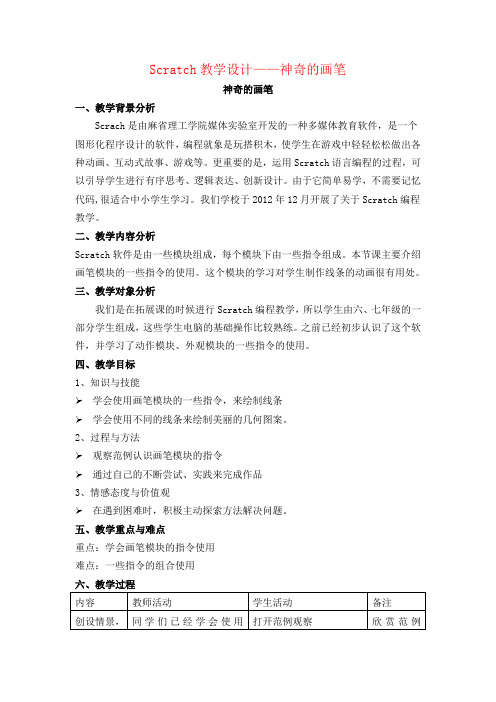 Scratch 教学设计——神奇的画笔

神奇的画笔

一、教学背景分析

Scrach 是由麻省理工学院媒体实验室开发的一种多媒体教育软件，是一个图形化程序设计的软件，编程就象是玩搭积木，使学生在游戏中轻轻松松做出各种动画、互动式故事、游戏等。更重要的是，运用 Scratch 语言编程的过程，可以引导学生进行有序思考、逻辑表达、创新设计。由于它简单易学，不需要记忆代码，很适合中小学生学习。我们学校于 2012 年 12 月开展了关于 Scratch 编程教学。

二、教学内容分析

Scratch 软件是由一些模块组成，每个模块下由一些指令组成。本节课主要介绍画笔模块的一些指令的使用。这个模块的学习对学生制作线条的动画很有用处。

三、教学对象分析

我们是在拓展课的时候进行 Scratch 编程教学，所以学生由六、七年级的一部分学生组成，这些学生电脑的基础操作比较熟练。之前已经初步认识了这个软件，并学习了动作模块、外观模块的一些指令的使用。

四、教学目标

1、知识与技能

➢ 学会使用画笔模块的一些指令，来绘制线条

➢ 学会使用不同的线条来绘制美丽的几何图案。

2、过程与方法

➢ 观察范例认识画笔模块的指令

➢ 通过自己的不断尝试、实践来完成作品

3、情感态度与价值观

➢ 在遇到困难时，积极主动探索方法解决问题。

五、教学重点与难点

重点：学会画笔模块的指令使用

难点：一些指令的组合使用

六、教学过程

| 内容 | 教师活动 | 学生活动 | 备注 |
|---|---|---|---|
| 创设情景， | 同学们已经学会使用 | 打开范例观察 | 欣赏范例 |